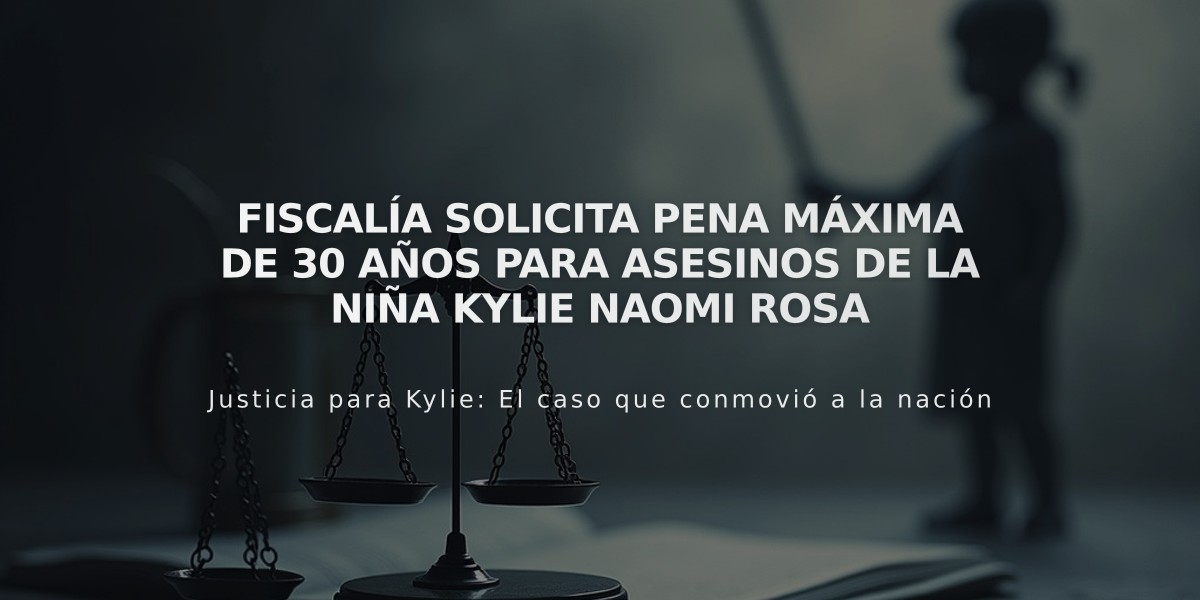 FISCALÍA SOLICITA PENA MÁXIMA DE 30 AÑOS PARA ASESINOS DE LA NIÑA KYLIE NAOMI ROSA

Justicia para Kylie: El caso que conmovió a la nación